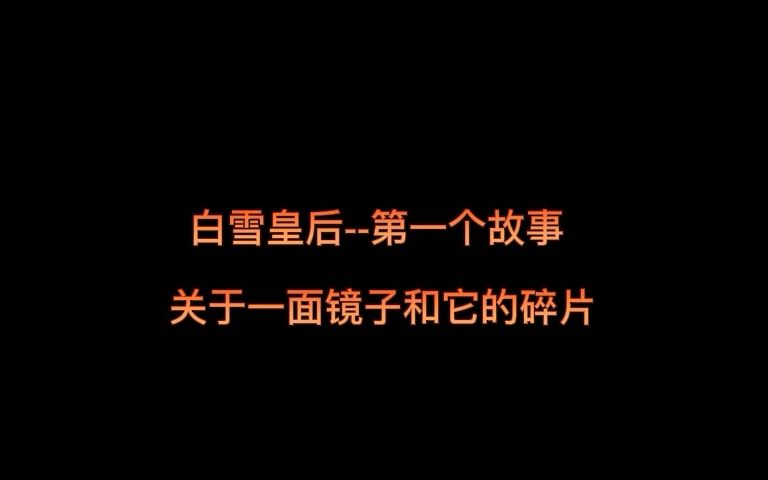 白雪皇后--第一个故事

关于一面镜子和它的碎片